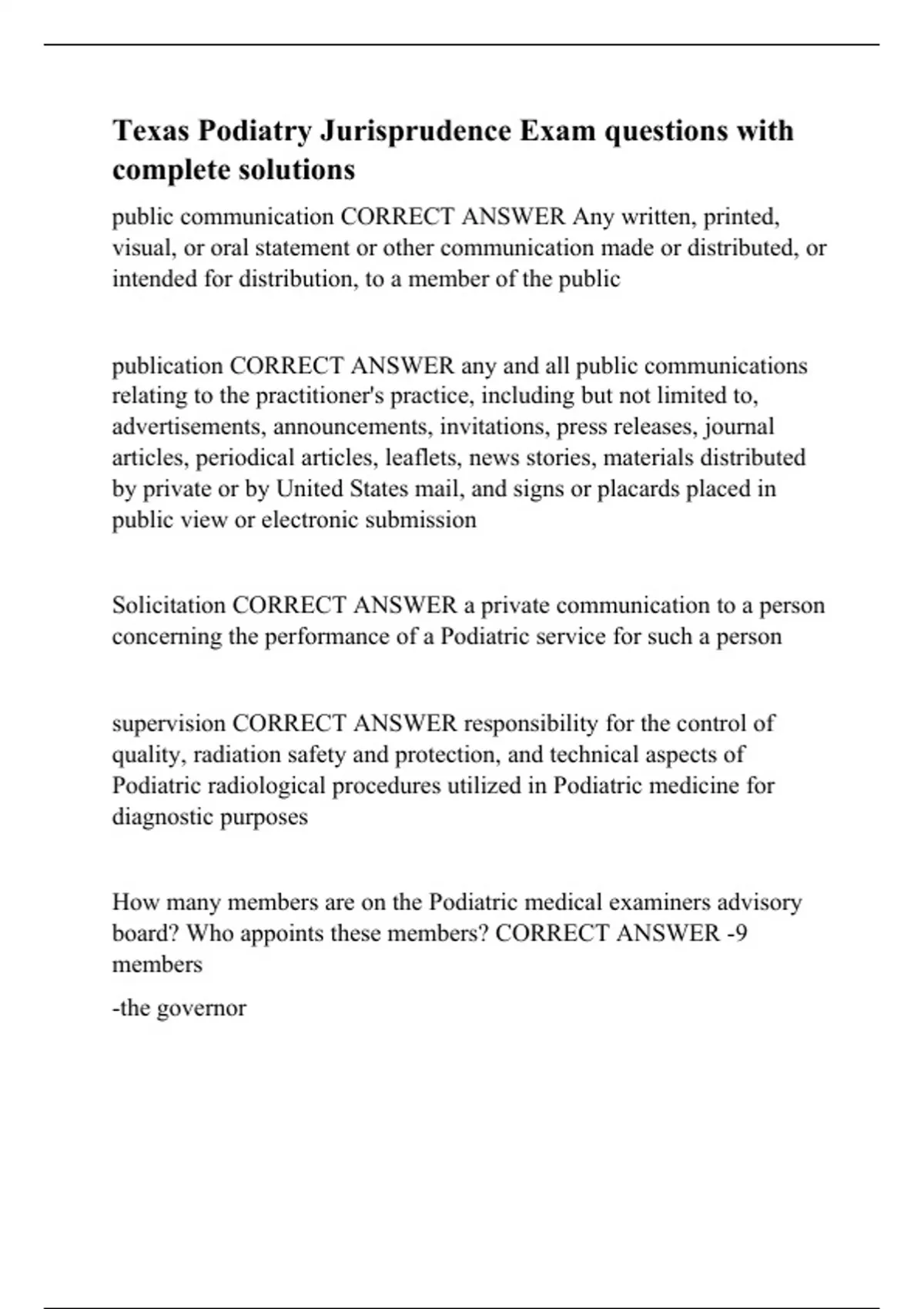 Texas Podiatry Jurisprudence Exam questions with complete solutions

public communication CORRECT ANSWER Any written, printed, visual, or oral statement or other communication made or distributed, or intended for distribution, to a member of the public

publication CORRECT ANSWER any and all public communications relating to the practitioner's practice, including but not limited to, advertisements, announcements, invitations, press releases, journal articles, periodical articles, leaflets, news stories, materials distributed by private or by United States mail, and signs or placards placed in public view or electronic submission

Solicitation CORRECT ANSWER a private communication to a person concerning the performance of a Podiatric service for such a person

supervision CORRECT ANSWER responsibility for the control of quality, radiation safety and protection, and technical aspects of Podiatric radiological procedures utilized in Podiatric medicine for diagnostic purposes

How many members are on the Podiatric medical examiners advisory board? Who appoints these members? CORRECT ANSWER -9 members

-the governor